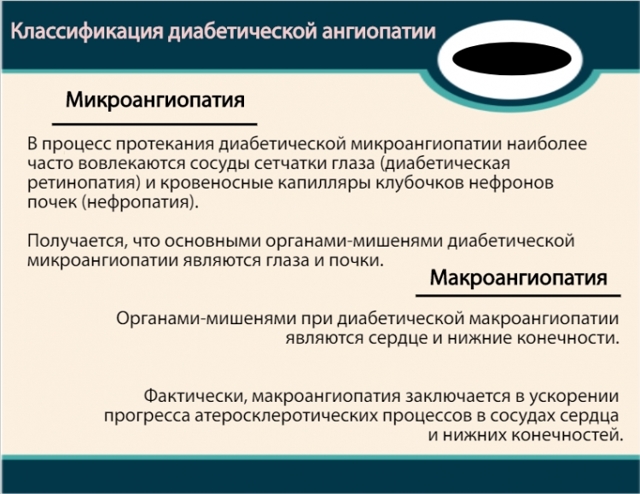 Классификация диабетической ангиопатии

Микроангиопатия

В процесс протекания диабетической микроангиопатии наиболее часто вовлекаются сосуды сетчатки глаза (диабетическая ретинопатия) и кровеносные капилляры клубочков нефронов почек (нефропатия).

Получается, что основными органами-мишенями диабетической микроангиопатии являются глаза и почки.

Макроангиопатия

Органами-мишенями при диабетической макроангиопатии являются сердце и нижние конечности.

Фактически, макроангиопатия заключается в ускорении прогресса атеросклеротических процессов в сосудах сердца и нижних конечностей.